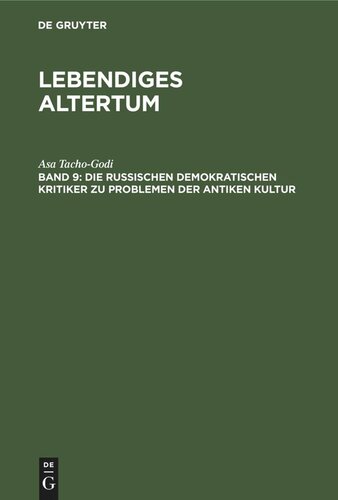 DE GRUYTER

LEBENDIGES ALTERTUM

Asa Tacho-Godi

BAND 9: DIE RUSSISCHEN DEMOKRATISCHEN KRITIKER ZU PROBLEMEN DER ANTIKEN KULTUR

DE
G